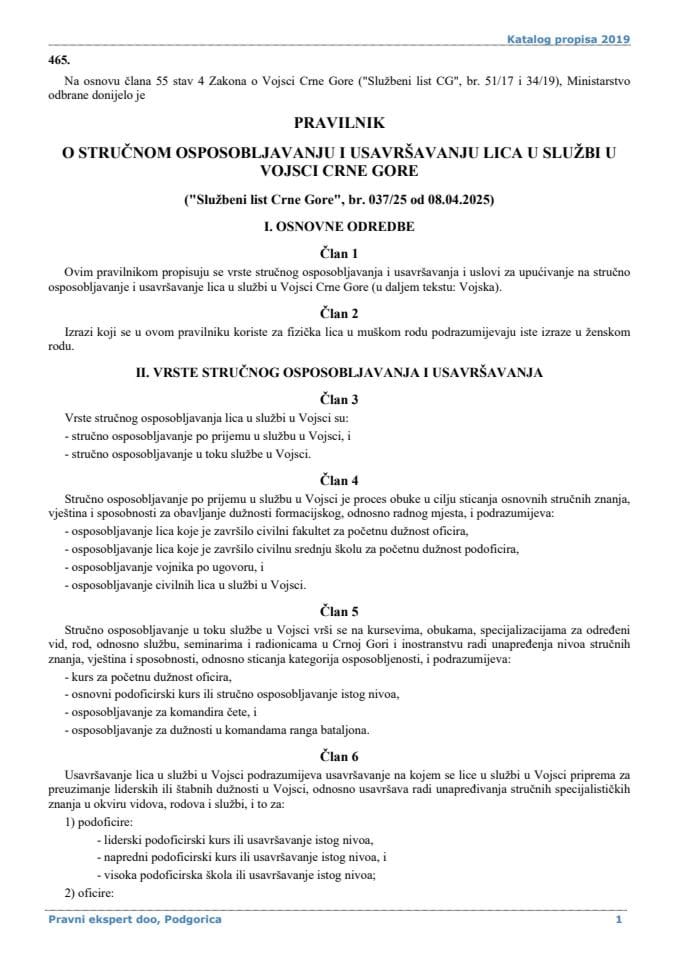 Katalog propisa 2019

465.

Na osnovu člana 55 stav 4 Zakona o Vojsci Crne Gore ("Službeni list CG", br. 51/17 i 34/19), Ministarstvo odbrane donijelo je

PRAVILNIK

O STRUČNOM OSPOSOBLJAVANJU I USAVRŠAVANJU LICA U SLUŽBI U VOJSCI CRNE GORE

("Službeni list Crne Gore", br. 037/25 od 08.04.2025)

I. OSNOVNE ODREDBE

Član 1

Ovim pravilnikom propisuju se vrste stručnog osposobljavanja i usavršavanja i uslovi za upućivanje na stručno osposobljavanje i usavršavanje lica u službi u Vojsci Crne Gore (u daljem tekstu: Vojska).

Član 2

Izrazi koji se u ovom pravilniku koriste za fizička lica u muškom rodu podrazumijevaju iste izraze u ženskom rodu.

II. VRSTE STRUČNOG OSPOSOBLJAVANJA I USAVRŠAVANJA

Član 3

Vrste stručnog osposobljavanja lica u službi u Vojsci su:

- stručno osposobljavanje po prijemu u službu u Vojsci, i

- stručno osposobljavanje u toku službe u Vojsci.

Član 4

Stručno osposobljavanje po prijemu u službu u Vojsci je proces obuke u cilju sticanja osnovnih stručnih znanja, vještina i sposobnosti za obavljanje dužnosti formacijskog, odnosno radnog mjesta, i podrazumijeva:

- osposobljavanje lica koje je završilo civilni fakultet za početnu dužnost oficira,

- osposobljavanje lica koje je završilo civilnu srednju školu za početnu dužnost podoficira,

- osposobljavanje vojnika po ugovoru, i

- osposobljavanje civilnih lica u službi u Vojsci.

Član 5

Stručno osposobljavanje u toku službe u Vojsci vrši se na kursevima, obukama, specijalizacijama za određeni vid, rod, odnosno službu, seminarima i radionicama u Crnoj Gori i inostranstvu radi unapređenja nivoa stručnih znanja, vještina i sposobnosti, odnosno sticanja kategorija osposobljenosti, i podrazumijeva:

- kurs za početnu dužnost oficira,

- osnovni podoficirski kurs ili stručno osposobljavanje istog nivoa,

- osposobljavanje za komandira čete, i

- osposobljavanje za dužnosti u komandama ranga bataljona.

Član 6

Usavršavanje lica u službi u Vojsci podrazumijeva usavršavanje na kojem se lice u službi u Vojsci priprema za preuzimanje liderskih ili štabnih dužnosti u Vojsci, odnosno usavršava radi unapređivanja stručnih specijalističkih znanja u okviru vidova, rodova i službi, i to za:

1) podoficire:

- liderski podoficirski kurs ili usavršavanje istog nivoa,

- napredni podoficirski kurs ili usavršavanje istog nivoa, i

- visoka podoficirska škola ili usavršavanje istog nivoa;

2) oficire:

Pravni ekspert doo, Podgorica

1